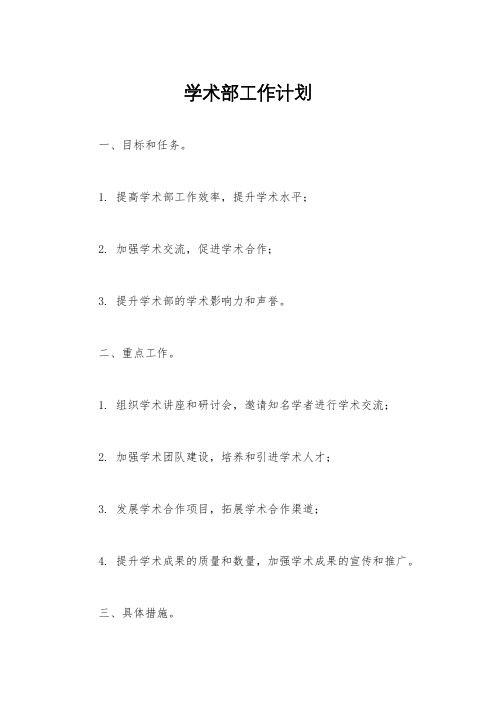 学术部工作计划

一、目标和任务。

1. 提高学术部工作效率，提升学术水平；

2. 加强学术交流，促进学术合作；

3. 提升学术部的学术影响力和声誉。

二、重点工作。

1. 组织学术讲座和研讨会，邀请知名学者进行学术交流；

2. 加强学术团队建设，培养和引进学术人才；

3. 发展学术合作项目，拓展学术合作渠道；

4. 提升学术成果的质量和数量，加强学术成果的宣传和推广。

三、具体措施。